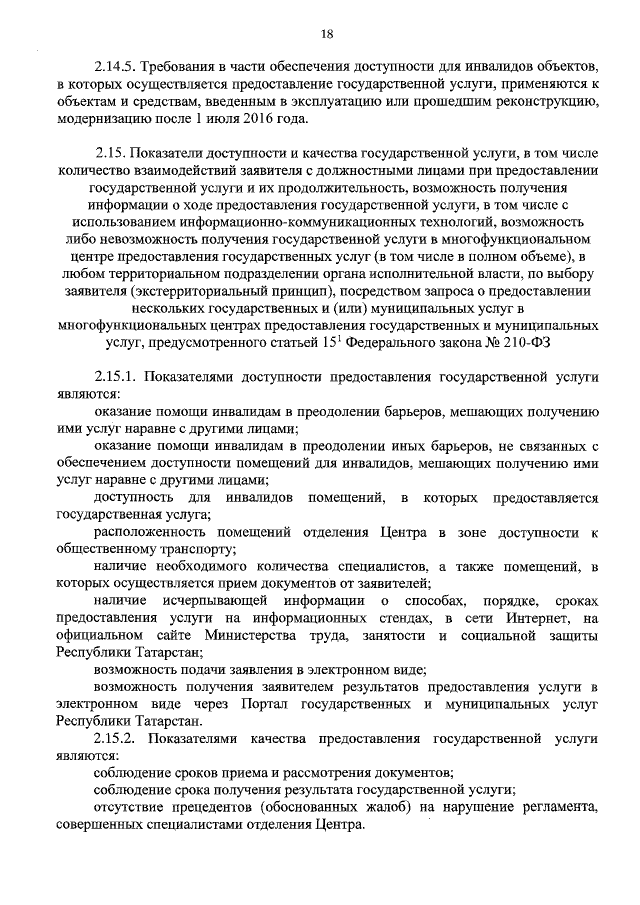 18

2.14.5. Требования в части обеспечения доступности для инвалидов объектов, в которых осуществляется предоставление государственной услуги, применяются к объектам и средствам, введенным в эксплуатацию или прошедшим реконструкцию, модернизацию после 1 июля 2016 года.

2.15. Показатели доступности и качества государственной услуги, в том числе количество взаимодействий заявителя с должностными лицами при предоставлении государственной услуги и их продолжительность, возможность получения информации о ходе предоставления государственной услуги, в том числе с использованием информационно-коммуникационных технологий, возможность либо невозможность получения государственной услуги в многофункциональном центре предоставления государственных услуг (в том числе в полном объеме), в любом территориальном подразделении органа исполнительной власти, по выбору заявителя (экстерриториальный принцип), посредством запроса о предоставлении нескольких государственных и (или) муниципальных услуг в многофункциональных центрах предоставления государственных и муниципальных услуг, предусмотренного статьей $15^1$ Федерального закона № 210-ФЗ

2.15.1. Показателями доступности предоставления государственной услуги являются:
оказание помощи инвалидам в преодолении барьеров, мешающих получению ими услуг наравне с другими лицами;
оказание помощи инвалидам в преодолении иных барьеров, не связанных с обеспечением доступности помещений для инвалидов, мешающих получению ими услуг наравне с другими лицами;
доступность для инвалидов помещений, в которых предоставляется государственная услуга;
расположенность помещений отделения Центра в зоне доступности к общественному транспорту;
наличие необходимого количества специалистов, а также помещений, в которых осуществляется прием документов от заявителей;
наличие исчерпывающей информации о способах, порядке, сроках предоставления услуги на информационных стендах, в сети Интернет, на официальном сайте Министерства труда, занятости и социальной защиты Республики Татарстан;
возможность подачи заявления в электронном виде;
возможность получения заявителем результатов предоставления услуги в электронном виде через Портал государственных и муниципальных услуг Республики Татарстан.
2.15.2. Показателями качества предоставления государственной услуги являются:
соблюдение сроков приема и рассмотрения документов;
соблюдение срока получения результата государственной услуги;
отсутствие прецедентов (обоснованных жалоб) на нарушение регламента, совершенных специалистами отделения Центра.